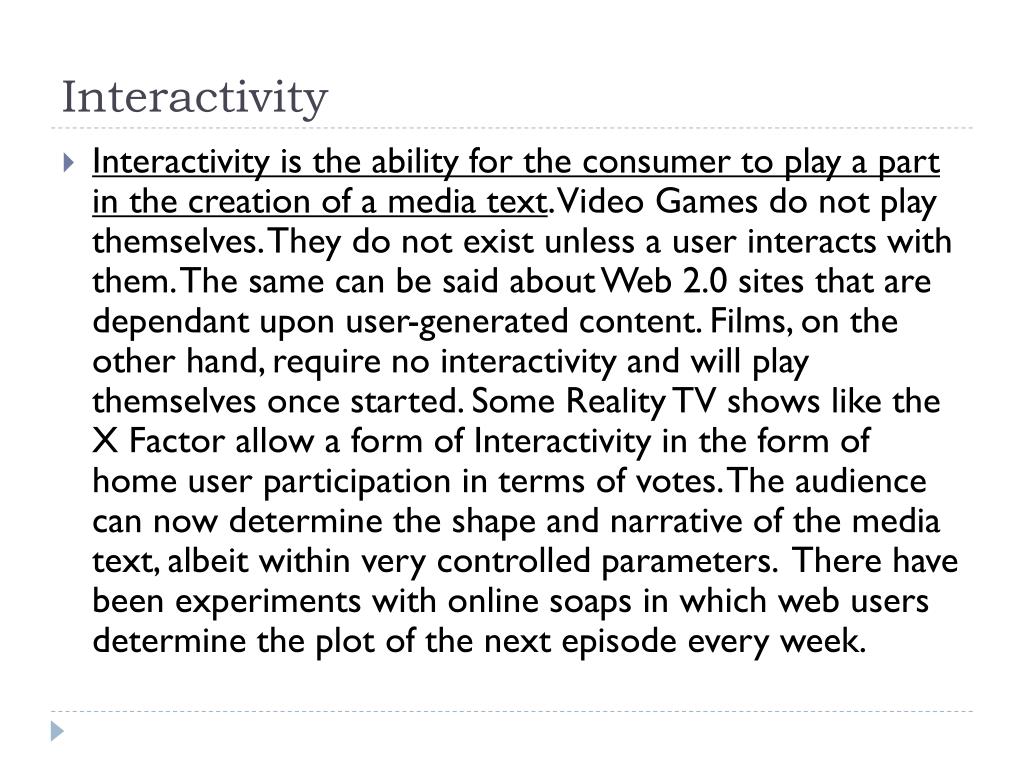 Interactivity

Interactivity is the ability for the consumer to play a part in the creation of a media text. Video Games do not play themselves. They do not exist unless a user interacts with them. The same can be said about Web 2.0 sites that are dependant upon user-generated content. Films, on the other hand, require no interactivity and will play themselves once started. Some Reality TV shows like the X Factor allow a form of Interactivity in the form of home user participation in terms of votes. The audience can now determine the shape and narrative of the media text, albeit within very controlled parameters. There have been experiments with online soaps in which web users determine the plot of the next episode every week.